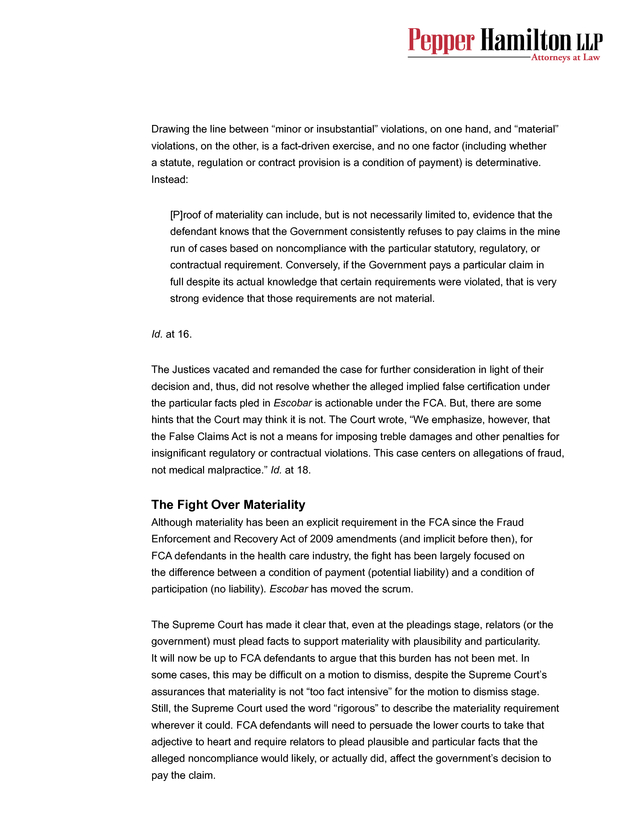 Pepper Hamilton LLP
Attorneys at Law

Drawing the line between “minor or insubstantial” violations, on one hand, and “material” violations, on the other, is a fact-driven exercise, and no one factor (including whether a statute, regulation or contract provision is a condition of payment) is determinative. Instead:

[P]roof of materiality can include, but is not necessarily limited to, evidence that the defendant knows that the Government consistently refuses to pay claims in the mine run of cases based on noncompliance with the particular statutory, regulatory, or contractual requirement. Conversely, if the Government pays a particular claim in full despite its actual knowledge that certain requirements were violated, that is very strong evidence that those requirements are not material.

Id. at 16.

The Justices vacated and remanded the case for further consideration in light of their decision and, thus, did not resolve whether the alleged implied false certification under the particular facts pled in Escobar is actionable under the FCA. But, there are some hints that the Court may think it is not. The Court wrote, “We emphasize, however, that the False Claims Act is not a means for imposing treble damages and other penalties for insignificant regulatory or contractual violations. This case centers on allegations of fraud, not medical malpractice.” Id. at 18.

The Fight Over Materiality
Although materiality has been an explicit requirement in the FCA since the Fraud Enforcement and Recovery Act of 2009 amendments (and implicit before then), for FCA defendants in the health care industry, the fight has been largely focused on the difference between a condition of payment (potential liability) and a condition of participation (no liability). Escobar has moved the scrum.

The Supreme Court has made it clear that, even at the pleadings stage, relators (or the government) must plead facts to support materiality with plausibility and particularity. It will now be up to FCA defendants to argue that this burden has not been met. In some cases, this may be difficult on a motion to dismiss, despite the Supreme Court’s assurances that materiality is not “too fact intensive” for the motion to dismiss stage. Still, the Supreme Court used the word “rigorous” to describe the materiality requirement wherever it could. FCA defendants will need to persuade the lower courts to take that adjective to heart and require relators to plead plausible and particular facts that the alleged noncompliance would likely, or actually did, affect the government’s decision to pay the claim.